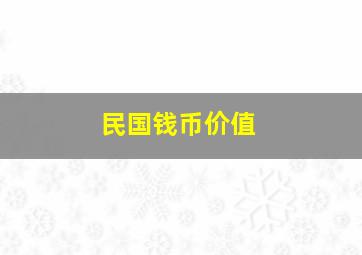 民国钱币价值